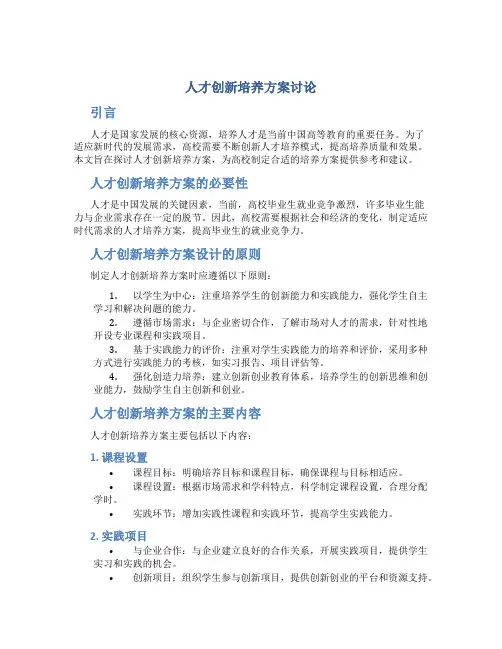 人才创新培养方案讨论

引言

人才是国家发展的核心资源，培养人才是当前中国高等教育的重要任务。为了适应新时代的发展需求，高校需要不断创新人才培养模式，提高培养质量和效果。本文旨在探讨人才创新培养方案，为高校制定合适的培养方案提供参考和建议。

人才创新培养方案的必要性

人才是中国发展的关键因素，当前，高校毕业生就业竞争激烈，许多毕业生能力与企业需求存在一定的脱节。因此，高校需要根据社会和经济的变化，制定适应时代需求的人才培养方案，提高毕业生的就业竞争力。

人才创新培养方案设计的原则

制定人才创新培养方案时应遵循以下原则：

1. 以学生为中心：注重培养学生的创新能力和实践能力，强化学生自主学习和解决问题的能力。
2. 遵循市场需求：与企业密切合作，了解市场对人才的需求，针对性地开设专业课程和实践项目。
3. 基于实践能力的评价：注重对学生实践能力的培养和评价，采用多种方式进行实践能力的考核，如实习报告、项目评估等。
4. 强化创造力培养：建立创新创业教育体系，培养学生的创新思维和创业能力，鼓励学生自主创新和创业。

人才创新培养方案的主要内容

人才创新培养方案主要包括以下内容：

1. 课程设置

• 课程目标：明确培养目标和课程目标，确保课程与目标相适应。
• 课程设置：根据市场需求和学科特点，科学制定课程设置，合理分配学时。
• 实践环节：增加实践性课程和实践环节，提高学生实践能力。

2. 实践项目

• 与企业合作：与企业建立良好的合作关系，开展实践项目，提供学生实习和实践的机会。
• 创新项目：组织学生参与创新项目，提供创新创业的平台和资源支持。